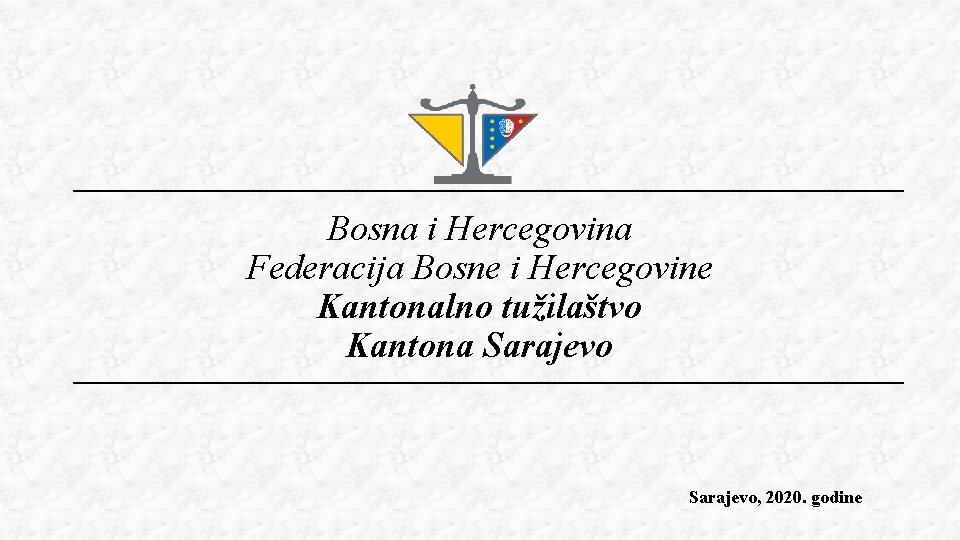 Bosna i Hercegovina
Federacija Bosne i Hercegovine
Kantonalno tužilaštvo
Kantona Sarajevo

Sarajevo, 2020. godine